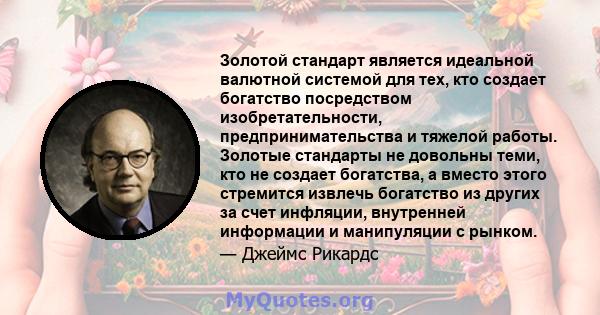 Золотой стандарт является идеальной валютной системой для тех, кто создает богатство посредством изобретательности, предпринимательства и тяжелой работы. Золотые стандарты не довольны теми, кто не создает богатства, а вместо этого стремится извлечь богатство из других за счет инфляции, внутренней информации и манипуляции с рынком.

— Джеймс Рикардс

MyQuotes.org